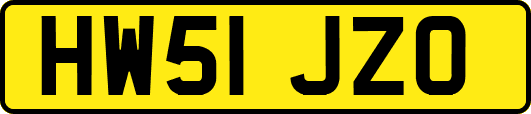 HW51 JZO